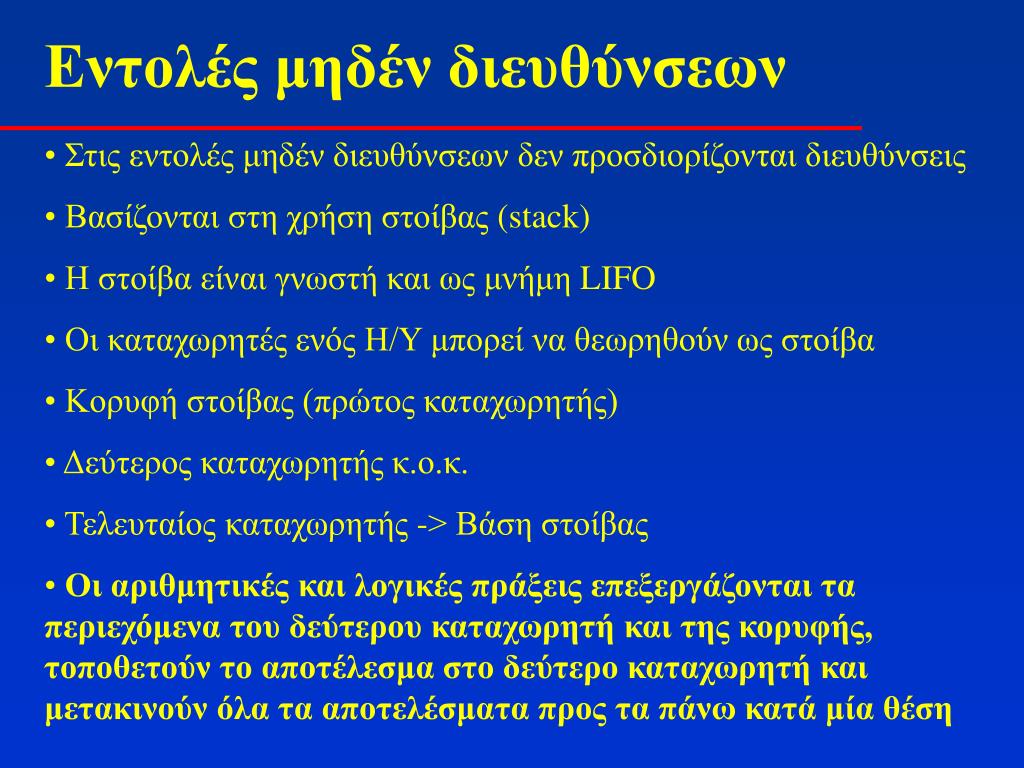 Εντολές μηδέν διευθύνσεων

• Στις εντολές μηδέν διευθύνσεων δεν προσδιορίζονται διευθύνσεις

• Βασίζονται στη χρήση στοίβας (stack)

• Η στοίβα είναι γνωστή και ως μνήμη LIFO

• Οι καταχωρητές ενός Η/Υ μπορεί να θεωρηθούν ως στοίβα

• Κορυφή στοίβας (πρώτος καταχωρητής)

• Δεύτερος καταχωρητής κ.ο.κ.

• Τελευταίος καταχωρητής -> Βάση στοίβας

• Οι αριθμητικές και λογικές πράξεις επεξεργάζονται τα περιεχόμενα του δεύτερου καταχωρητή και της κορυφής, τοποθετούν το αποτέλεσμα στο δεύτερο καταχωρητή και μετακινούν όλα τα αποτελέσματα προς τα πάνω κατά μία θέση